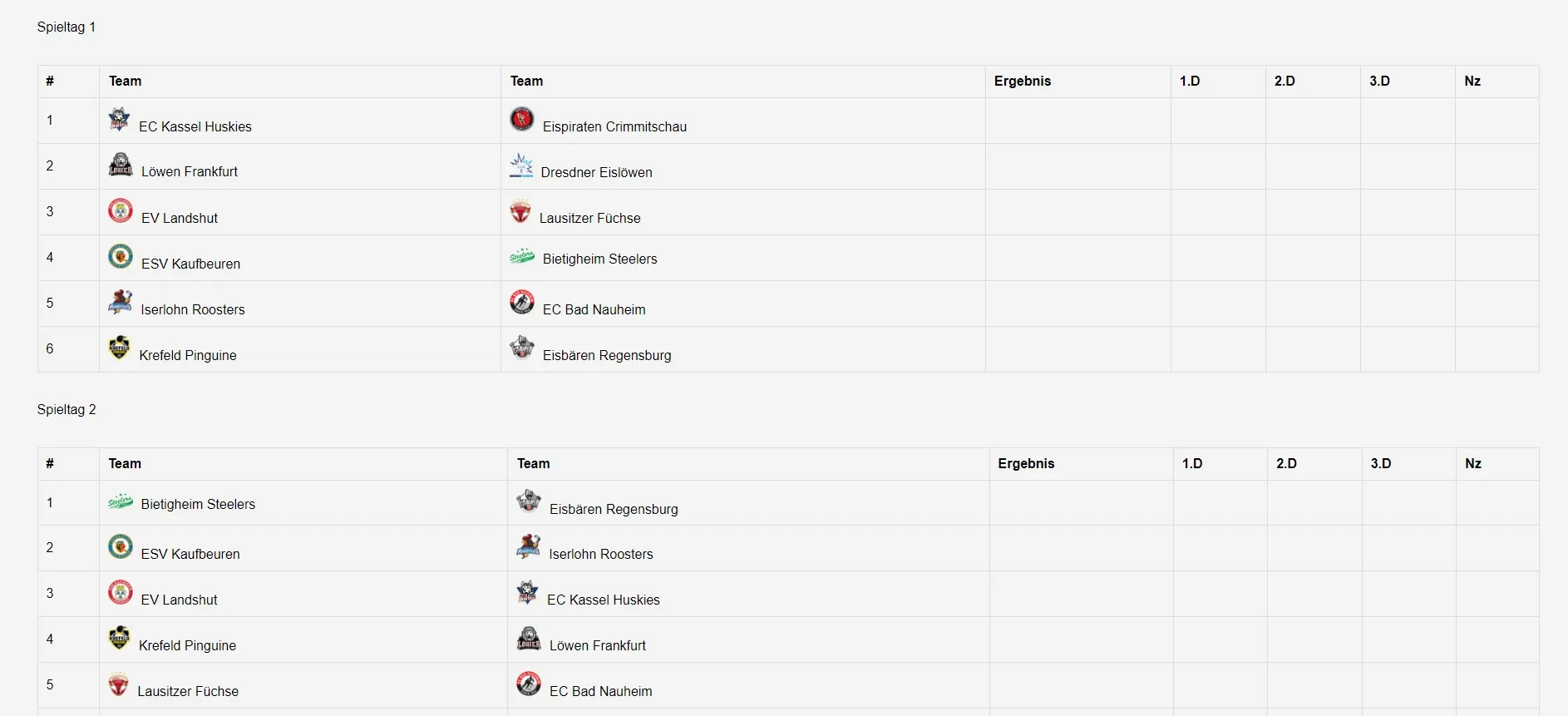 Spieltag 1

| # | Team | Team | Ergebnis | 1.D | 2.D | 3.D | Nz |
|---|---|---|---|---|---|---|---|
| 1 | EC Kassel Huskies | Eispiraten Crimmitschau | | | | | |
| 2 | Löwen Frankfurt | Dresdner Eislöwen | | | | | |
| 3 | EV Landshut | Lausitzer Füchse | | | | | |
| 4 | ESV Kaufbeuren | Bietigheim Steelers | | | | | |
| 5 | Iserlohn Roosters | EC Bad Nauheim | | | | | |
| 6 | Krefeld Pinguine | Eisbären Regensburg | | | | | |

Spieltag 2

| # | Team | Team | Ergebnis | 1.D | 2.D | 3.D | Nz |
|---|---|---|---|---|---|---|---|
| 1 | Bietigheim Steelers | Eisbären Regensburg | | | | | |
| 2 | ESV Kaufbeuren | Iserlohn Roosters | | | | | |
| 3 | EV Landshut | EC Kassel Huskies | | | | | |
| 4 | Krefeld Pinguine | Löwen Frankfurt | | | | | |
| 5 | Lausitzer Füchse | EC Bad Nauheim | | | | | |